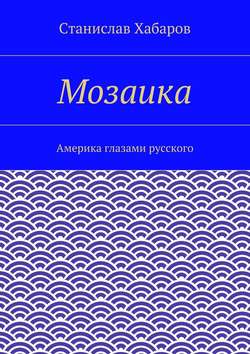 Станислав Хабаров

Мозаика

Америка глазами русского